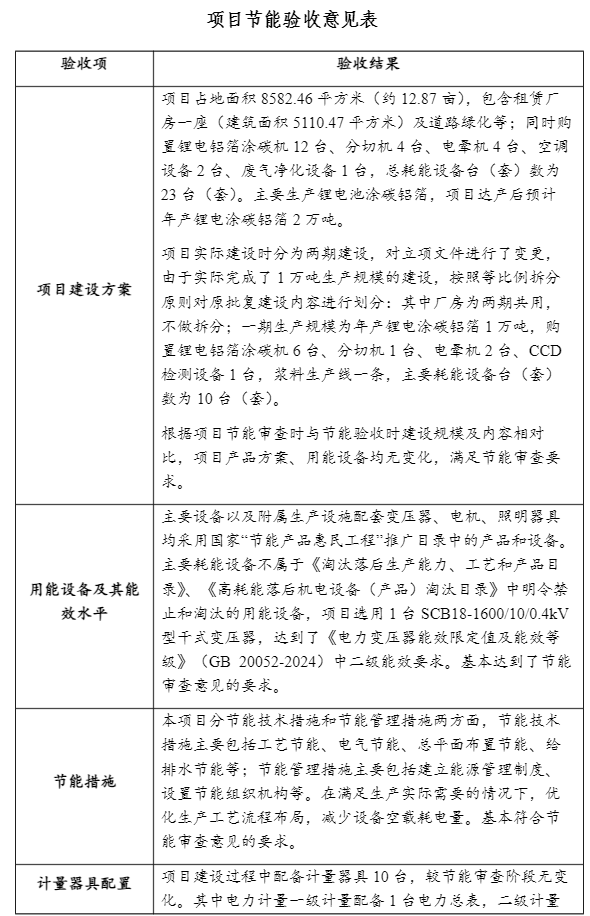 项目节能验收意见表

| 验收项 | 验收结果 |
|---|---|
| 项目建设方案 | 项目占地面积 8582.46 平方米（约 12.87 亩），包含租赁厂房一座（建筑面积 5110.47 平方米）及道路绿化等；同时购置锂电铝箔涂碳机 12 台、分切机 4 台、电晕机 4 台、空调设备 2 台、废气净化设备 1 台，总耗能设备台（套）数为 23 台（套）。主要生产锂电池涂碳铝箔，项目达产后预计年产锂电涂碳铝箔 2 万吨。<br><br>项目实际建设时分为两期建设，对立项文件进行了变更，由于实际完成了 1 万吨生产规模的建设，按照等比例拆分原则对原批复建设内容进行划分：其中厂房为两期共用，不做拆分；一期生产规模为年产锂电涂碳铝箔 1 万吨，购置锂电铝箔涂碳机 6 台、分切机 1 台、电晕机 2 台、CCD 检测设备 1 台，浆料生产线一条，主要耗能设备台（套）数为 10 台（套）。<br><br>根据项目节能审查时与节能验收时建设规模及内容相对比，项目产品方案、用能设备均无变化，满足节能审查要求。 |
| 用能设备及其能效水平 | 主要设备以及附属生产设施配套变压器、电机、照明器具均采用国家“节能产品惠民工程”推广目录中的产品和设备。主要耗能设备不属于《淘汰落后生产能力、工艺和产品目录》、《高耗能落后机电设备（产品）淘汰目录》中明令禁止和淘汰的用能设备，项目选用 1 台 SCB18-1600/10/0.4kV 型干式变压器，达到了《电力变压器能效限定值及能效等级》（GB 20052-2024）中二级能效要求。基本达到了节能审查意见的要求。 |
| 节能措施 | 本项目分节能技术措施和节能管理措施两方面，节能技术措施主要包括工艺节能、电气节能、总平面布置节能、给排水节能等；节能管理措施主要包括建立能源管理制度、设置节能组织机构等。在满足生产实际需要的情况下，优化生产工艺流程布局，减少设备空载耗电量。基本符合节能审查意见的要求。 |
| 计量器具配置 | 项目建设过程中配备计量器具 10 台，较节能审查阶段无变化。其中电力计量一级计量配备 1 台电力总表，二级计量 |